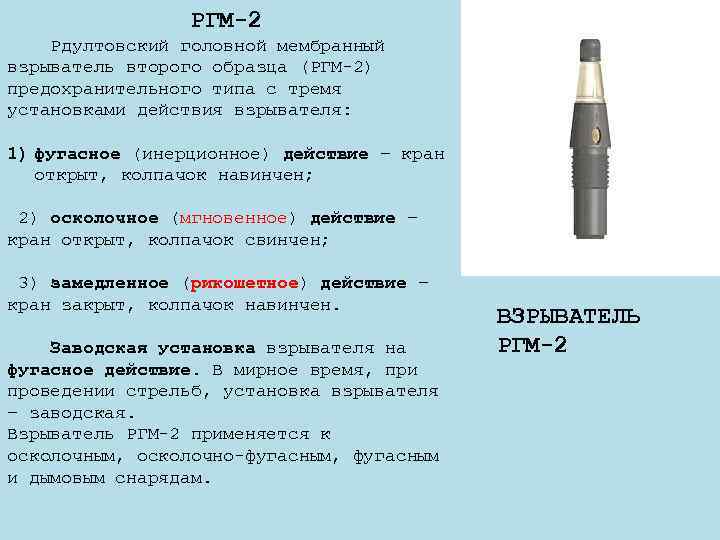 РГМ-2

Рдултовский головной мембранный взрыватель второго образца (РГМ-2) предохранительного типа с тремя установками действия взрывателя:

1) фугасное (инерционное) действие – кран открыт, колпачок навинчен;

2) осколочное (мгновенное) действие – кран открыт, колпачок свинчен;

3) замедленное (рикошетное) действие – кран закрыт, колпачок навинчен.

Заводская установка взрывателя на фугасное действие. В мирное время, при проведении стрельб, установка взрывателя – заводская.
Взрыватель РГМ-2 применяется к осколочным, осколочно-фугасным, фугасным и дымовым снарядам.

ВЗРЫВАТЕЛЬ РГМ-2